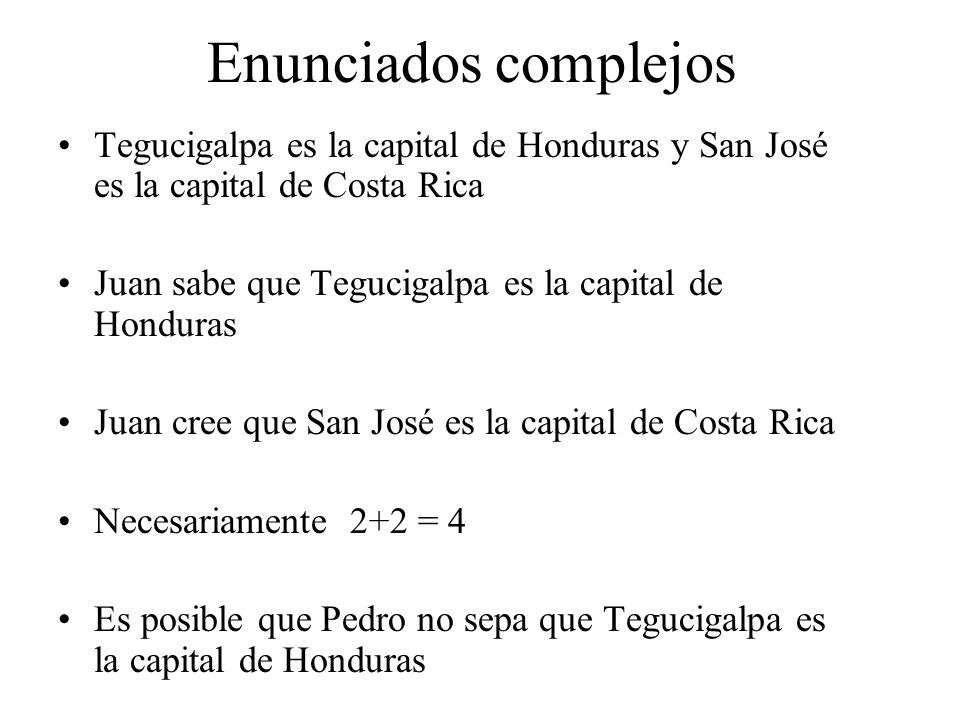 Enunciados complejos

• Tegucigalpa es la capital de Honduras y San José es la capital de Costa Rica

• Juan sabe que Tegucigalpa es la capital de Honduras

• Juan cree que San José es la capital de Costa Rica

• Necesariamente $2+2 = 4$

• Es posible que Pedro no sepa que Tegucigalpa es la capital de Honduras